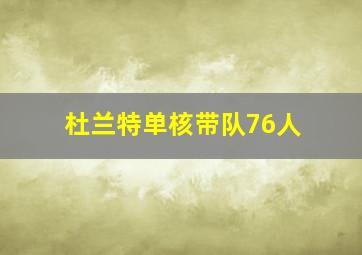 杜兰特单核带队76人